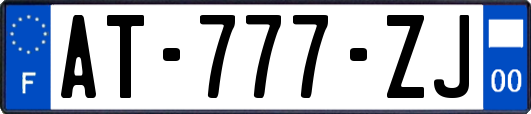 F
AT-777-ZJ
00